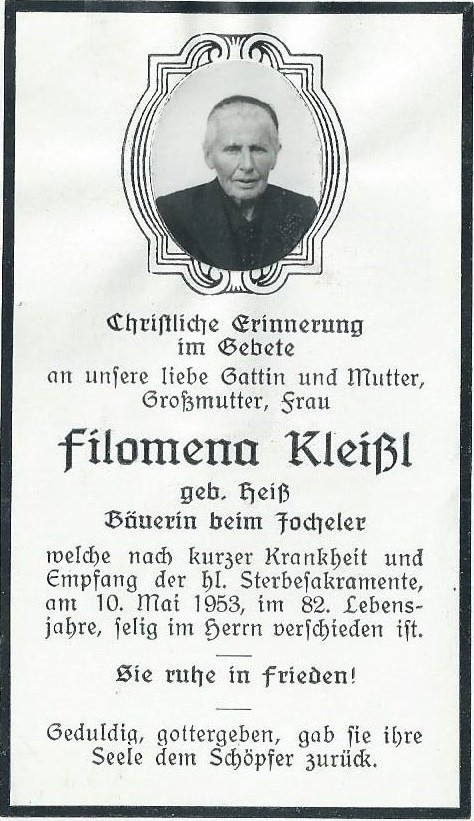 Christliche Erinnerung im Gebete an unsere liebe Gattin und Mutter, Großmutter, Frau

Filomena Kleißl

geb. Heiß

Bäuerin beim Jocheler

welche nach kurzer Krankheit und Empfang der hl. Sterbesakramente, am 10. Mai 1953, im 82. Lebensjahre, selig im Herrn verschieden ist.

Sie ruhe in Frieden!

Geduldig, gottergeben, gab sie ihre Seele dem Schöpfer zurück.